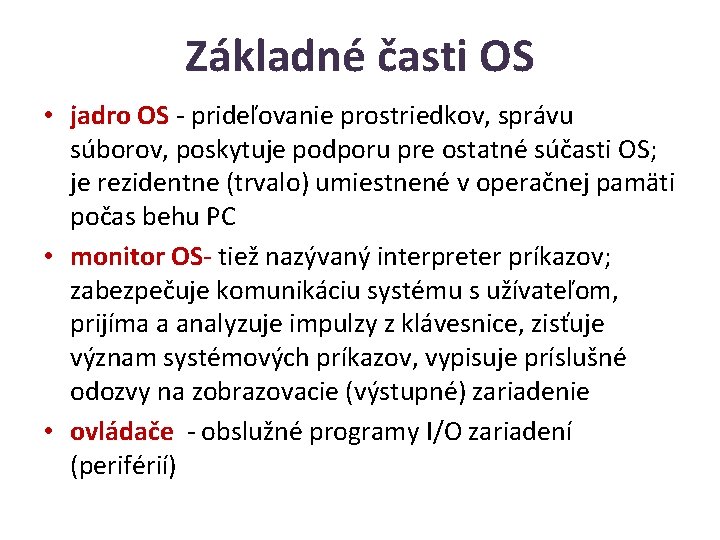 Základné časti OS

• jadro OS - prideľovanie prostriedkov, správu súborov, poskytuje podporu pre ostatné súčasti OS; je rezidentne (trvalo) umiestnené v operačnej pamäti počas behu PC

• monitor OS- tiež nazývaný interpreter príkazov; zabezpečuje komunikáciu systému s užívateľom, prijíma a analyzuje impulzy z klávesnice, zisťuje význam systémových príkazov, vypisuje príslušné odozvy na zobrazovacie (výstupné) zariadenie

• ovládače - obslužné programy I/O zariadení (periférií)